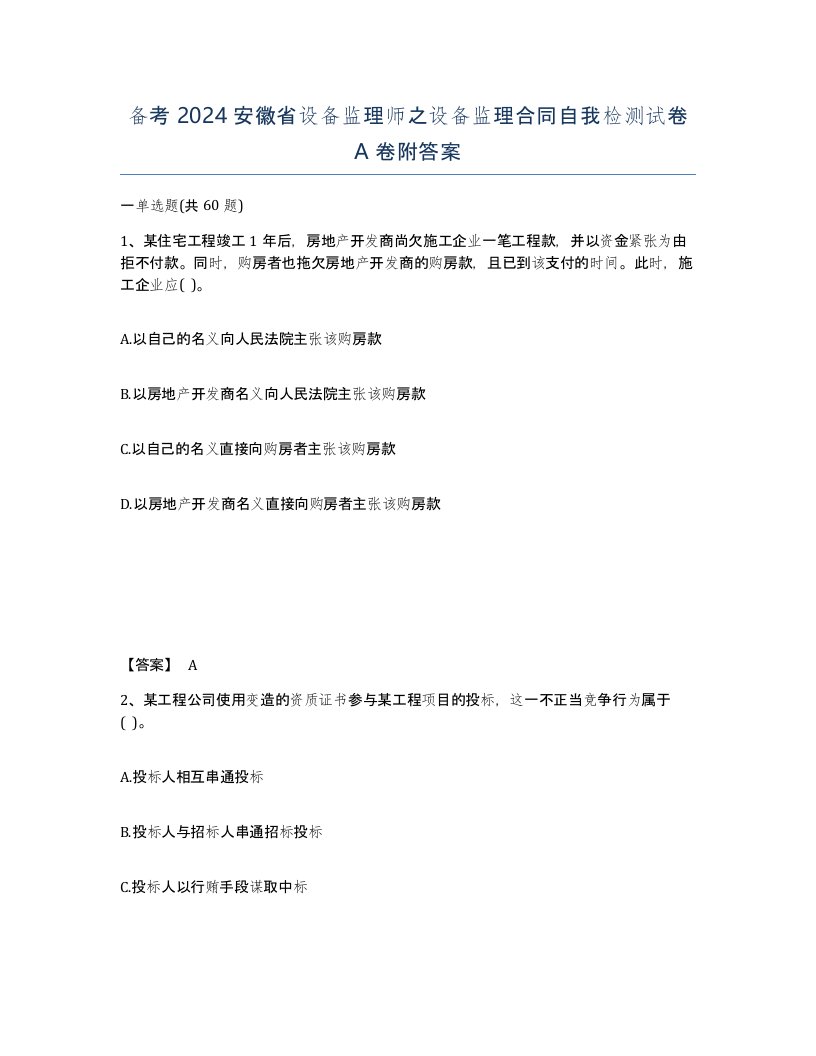 备考 2024 安徽省设备监理师之设备监理合同自我检测试卷 A 卷附答案

一单选题(共 60 题)

1、某住宅工程竣工 1 年后，房地产开发商尚欠施工企业一笔工程款，并以资金紧张为由拒不付款。同时，购房者也拖欠房地产开发商的购房款，且已到该支付的时间。此时，施工企业应( )。

A.以自己的名义向人民法院主张该购房款

B.以房地产开发商名义向人民法院主张该购房款

C.以自己的名义直接向购房者主张该购房款

D.以房地产开发商名义直接向购房者主张该购房款

【答案】 A

2、某工程公司使用变造的资质证书参与某工程项目的投标，这一不正当竞争行为属于( )。

A.投标人相互串通投标

B.投标人与招标人串通招标投标

C.投标人以行贿手段谋取中标